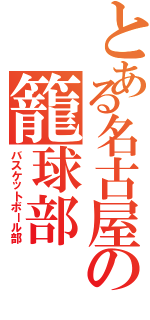 とある名古屋の
籠球部
バスケットボール部